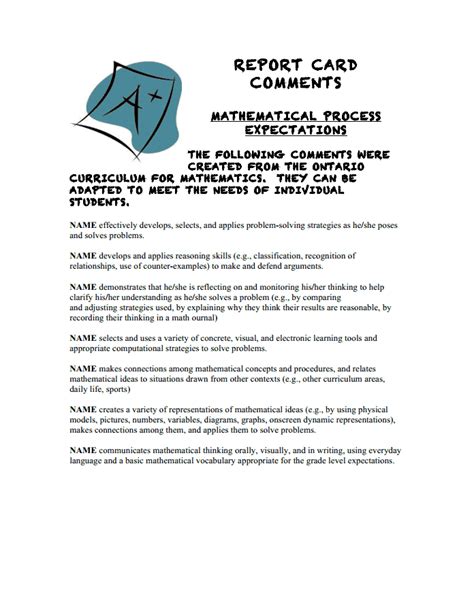 A+

REPORT CARD COMMENTS

MATHEMATICAL PROCESS EXPECTATIONS

THE FOLLOWING COMMENTS WERE CREATED FROM THE ONTARIO CURRICULUM FOR MATHEMATICS. THEY CAN BE ADAPTED TO MEET THE NEEDS OF INDIVIDUAL STUDENTS.

NAME effectively develops, selects, and applies problem-solving strategies as he/she poses and solves problems.

NAME develops and applies reasoning skills (e.g., classification, recognition of relationships, use of counter-examples) to make and defend arguments.

NAME demonstrates that he/she is reflecting on and monitoring his/her thinking to help clarify his/her understanding as he/she solves a problem (e.g., by comparing and adjusting strategies used, by explaining why they think their results are reasonable, by recording their thinking in a math ournal)

NAME selects and uses a variety of concrete, visual, and electronic learning tools and appropriate computational strategies to solve problems.

NAME makes connections among mathematical concepts and procedures, and relates mathematical ideas to situations drawn from other contexts (e.g., other curriculum areas, daily life, sports)

NAME creates a variety of representations of mathematical ideas (e.g., by using physical models, pictures, numbers, variables, diagrams, graphs, onscreen dynamic representations), makes connections among them, and applies them to solve problems.

NAME communicates mathematical thinking orally, visually, and in writing, using everyday language and a basic mathematical vocabulary appropriate for the grade level expectations.